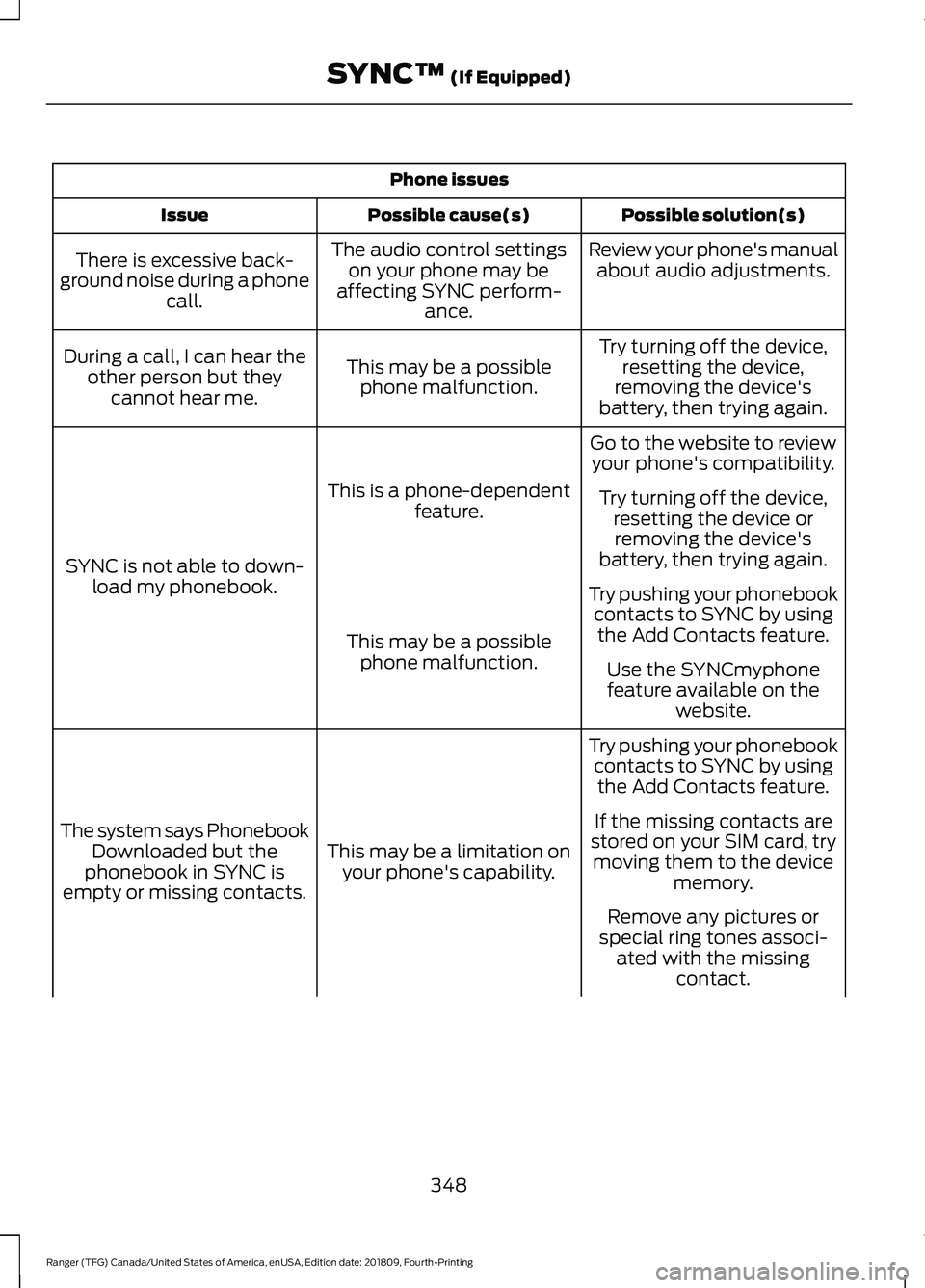 SYNC™ (If Equipped)

| Phone issues | | |
|---|---|---|
| Issue | Possible cause(s) | Possible solution(s) |
| There is excessive background noise during a phone call. | The audio control settings on your phone may be affecting SYNC performance. | Review your phone's manual about audio adjustments. |
| During a call, I can hear the other person but they cannot hear me. | This may be a possible phone malfunction. | Try turning off the device, resetting the device, removing the device's battery, then trying again. |
| SYNC is not able to download my phonebook. | This is a phone-dependent feature. | Go to the website to review your phone's compatibility. Try turning off the device, resetting the device or removing the device's battery, then trying again. |
| | This may be a possible phone malfunction. | Try pushing your phonebook contacts to SYNC by using the Add Contacts feature. Use the SYNCmyphone feature available on the website. |
| The system says Phonebook Downloaded but the phonebook in SYNC is empty or missing contacts. | This may be a limitation on your phone's capability. | Try pushing your phonebook contacts to SYNC by using the Add Contacts feature. If the missing contacts are stored on your SIM card, try moving them to the device memory. Remove any pictures or special ring tones associated with the missing contact. |

348

Ranger (TFG) Canada/United States of America, enUSA, Edition date: 201809, Fourth-Printing

carmanualsonline.info